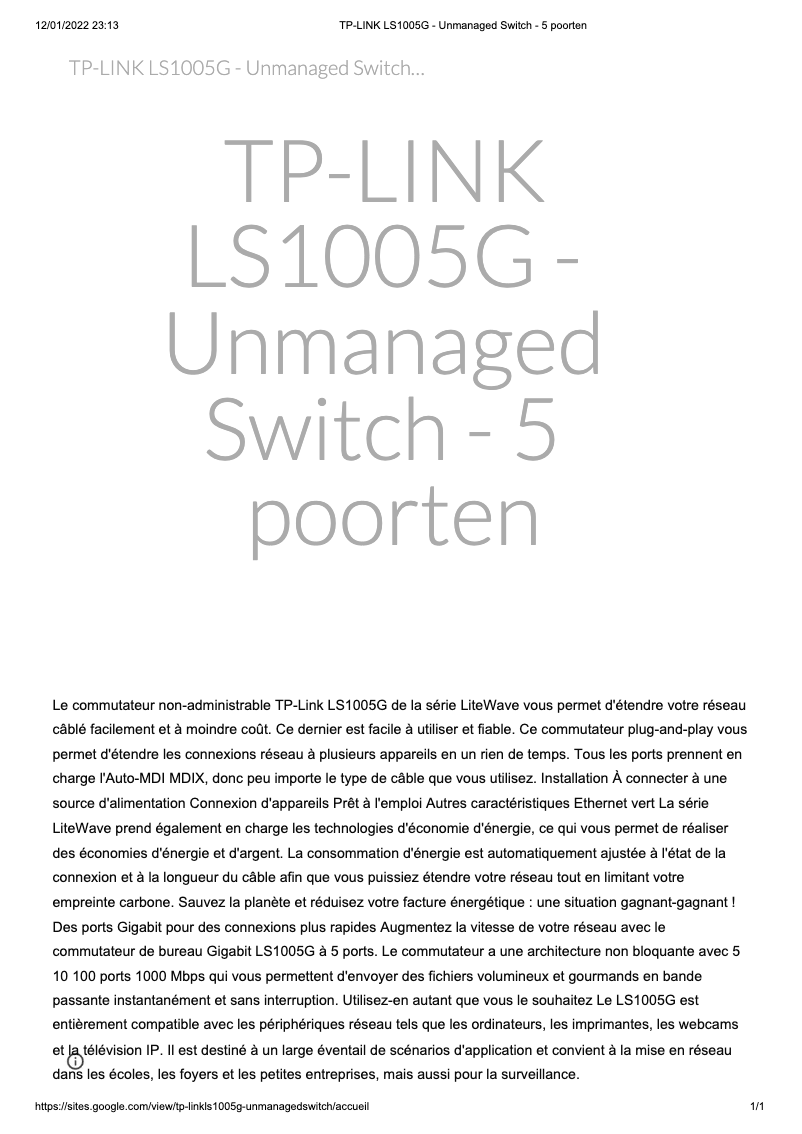 12/01/2022 23:13
TP-LINK LS1005G - Unmanaged Switch - 5 poorten

TP-LINK LS1005G - Unmanaged Switch...

TP-LINK LS1005G - Unmanaged Switch - 5 poorten

Le commutateur non-administrable TP-Link LS1005G de la série LiteWave vous permet d'étendre votre réseau câblé facilement et à moindre coût. Ce dernier est facile à utiliser et fiable. Ce commutateur plug-and-play vous permet d'étendre les connexions réseau à plusieurs appareils en un rien de temps. Tous les ports prennent en charge l'Auto-MDI MDIX, donc peu importe le type de câble que vous utilisez. Installation À connecter à une source d'alimentation Connexion d'appareils Prêt à l'emploi Autres caractéristiques Ethernet vert La série LiteWave prend également en charge les technologies d'économie d'énergie, ce qui vous permet de réaliser des économies d'énergie et d'argent. La consommation d'énergie est automatiquement ajustée à l'état de la connexion et à la longueur du câble afin que vous puissiez étendre votre réseau tout en limitant votre empreinte carbone. Sauvez la planète et réduisez votre facture énergétique : une situation gagnant-gagnant ! Des ports Gigabit pour des connexions plus rapides Augmentez la vitesse de votre réseau avec le commutateur de bureau Gigabit LS1005G à 5 ports. Le commutateur a une architecture non bloquante avec 5 10 100 ports 1000 Mbps qui vous permettent d'envoyer des fichiers volumineux et gourmands en bande passante instantanément et sans interruption. Utilisez-en autant que vous le souhaitez Le LS1005G est entièrement compatible avec les périphériques réseau tels que les ordinateurs, les imprimantes, les webcams et la télévision IP. Il est destiné à un large éventail de scénarios d'application et convient à la mise en réseau dans les écoles, les foyers et les petites entreprises, mais aussi pour la surveillance.

https://sites.google.com/view/tp-linkls1005g-unmanagedswitch/accueil
1/1